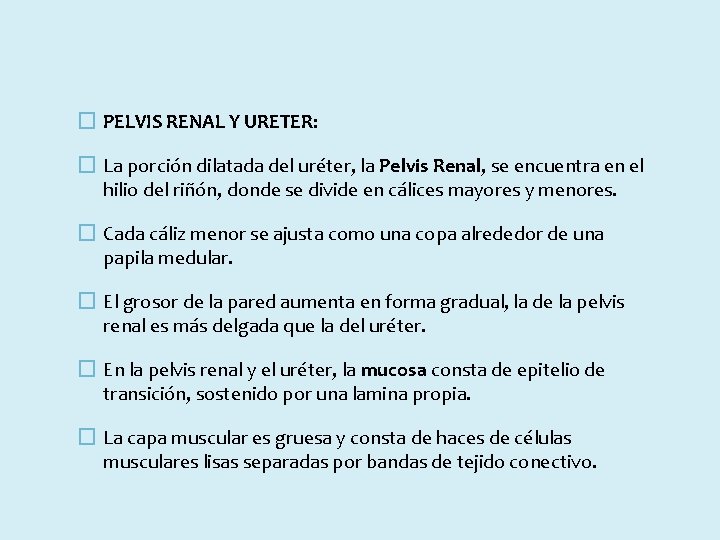 PELVIS RENAL Y URETER:

La porción dilatada del uréter, la Pelvis Renal, se encuentra en el hilio del riñón, donde se divide en cálices mayores y menores.

Cada cáliz menor se ajusta como una copa alrededor de una papila medular.

El grosor de la pared aumenta en forma gradual, la de la pelvis renal es más delgada que la del uréter.

En la pelvis renal y el uréter, la mucosa consta de epitelio de transición, sostenido por una lamina propia.

La capa muscular es gruesa y consta de haces de células musculares lisas separadas por bandas de tejido conectivo.